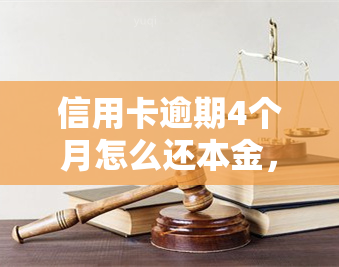 yuqi

信用卡逾期4个月怎么还本金，